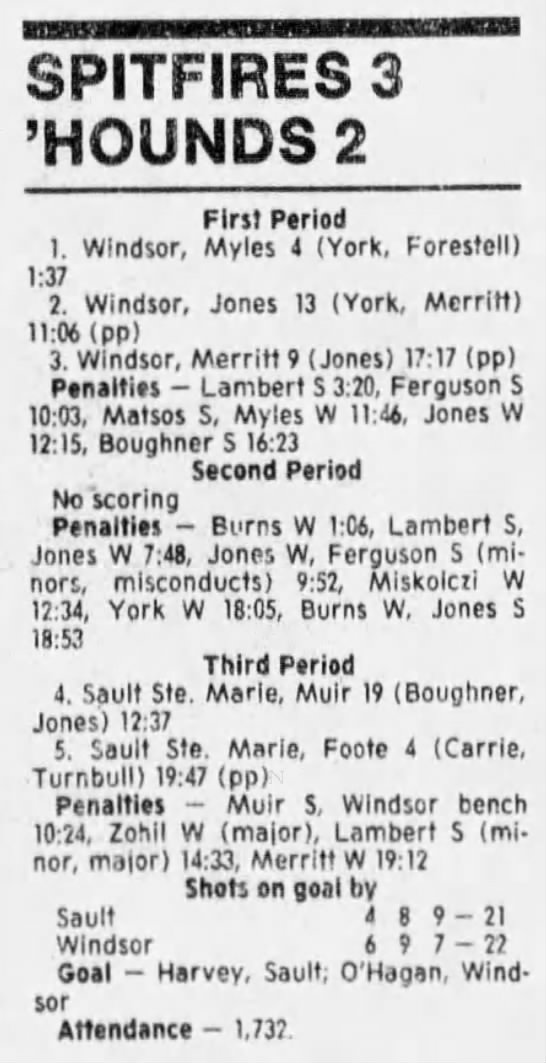 SPITFIRES 3
'HOUNDS 2

First Period

1. Windsor, Myles 4 (York, Forestell) 1:37

2. Windsor, Jones 13 (York, Merritt) 11:06 (pp)

3. Windsor, Merritt 9 (Jones) 17:17 (pp)

Penalties — Lambert S 3:20, Ferguson S 10:03, Matsos S, Myles W 11:46, Jones W 12:15, Boughner S 16:23

Second Period

No scoring

Penalties — Burns W 1:06, Lambert S, Jones W 7:48, Jones W, Ferguson S (minors, misconducts) 9:52, Miskolczi W 12:34, York W 18:05, Burns W, Jones S 18:53

Third Period

4. Sault Ste. Marie, Muir 19 (Boughner, Jones) 12:37

5. Sault Ste. Marie, Foote 4 (Carrie, Turnbull) 19:47 (pp)

Penalties — Muir S, Windsor bench 10:24, Zohil W (major), Lambert S (minor, major) 14:33, Merritt W 19:12

Shots on goal by

Sault 4 8 9 — 21
Windsor 6 9 7 — 22

Goal — Harvey, Sault; O'Hagan, Windsor

Attendance — 1,732.